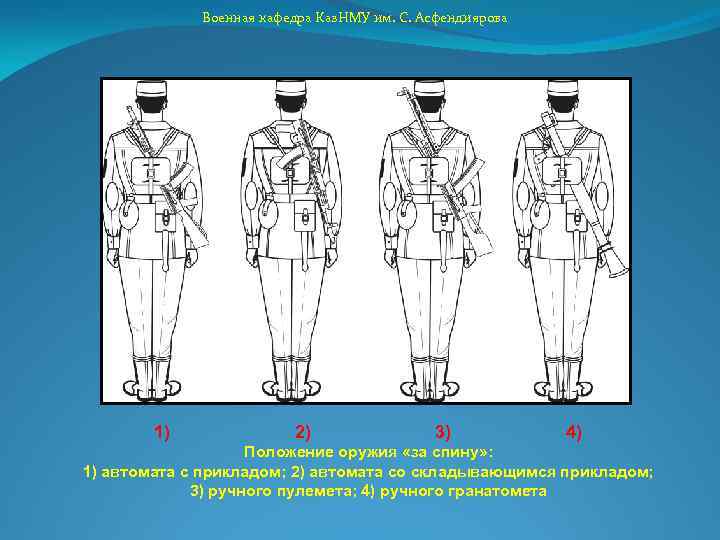 Военная кафедра КазНМУ им. С. Асфендиярова

1) 2) 3) 4)

Положение оружия «за спину»:
1) автомата с прикладом; 2) автомата со складывающимся прикладом;
3) ручного пулемета; 4) ручного гранатомета